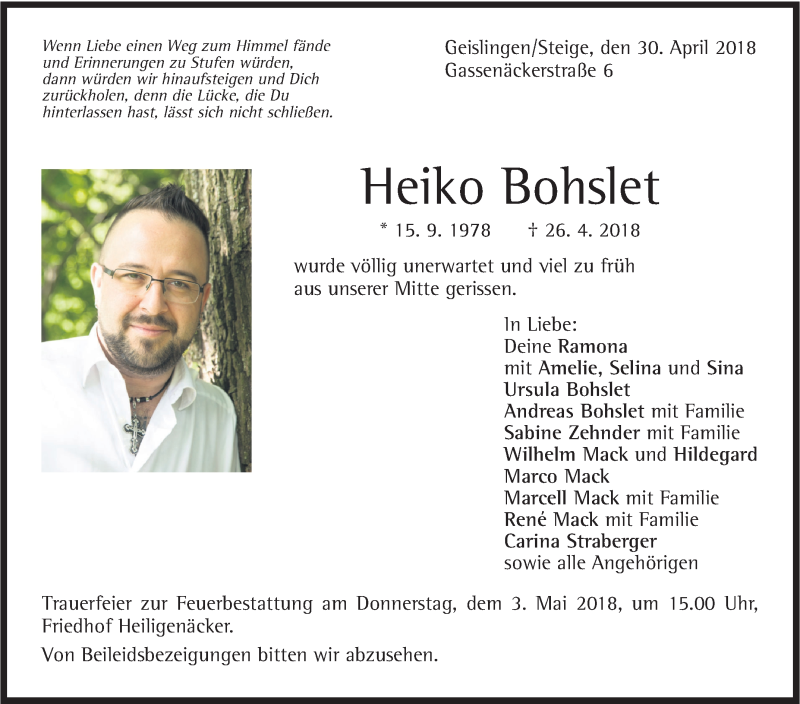 Wenn Liebe einen Weg zum Himmel fände und Erinnerungen zu Stufen würden, dann würden wir hinaufsteigen und Dich zurückholen, denn die Lücke, die Du hinterlassen hast, lässt sich nicht schließen.

Geislingen/Steige, den 30. April 2018
Gassenäckerstraße 6

Heiko Bohslet

* 15. 9. 1978 † 26. 4. 2018

wurde völlig unerwartet und viel zu früh aus unserer Mitte gerissen.

In Liebe:
Deine Ramona
mit Amelie, Selina und Sina
Ursula Bohslet
Andreas Bohslet mit Familie
Sabine Zehnder mit Familie
Wilhelm Mack und Hildegard
Marco Mack
Marcell Mack mit Familie
René Mack mit Familie
Carina Straberger
sowie alle Angehörigen

Trauerfeier zur Feuerbestattung am Donnerstag, dem 3. Mai 2018, um 15.00 Uhr, Friedhof Heiligenäcker.

Von Beileidsbezeigungen bitten wir abzusehen.